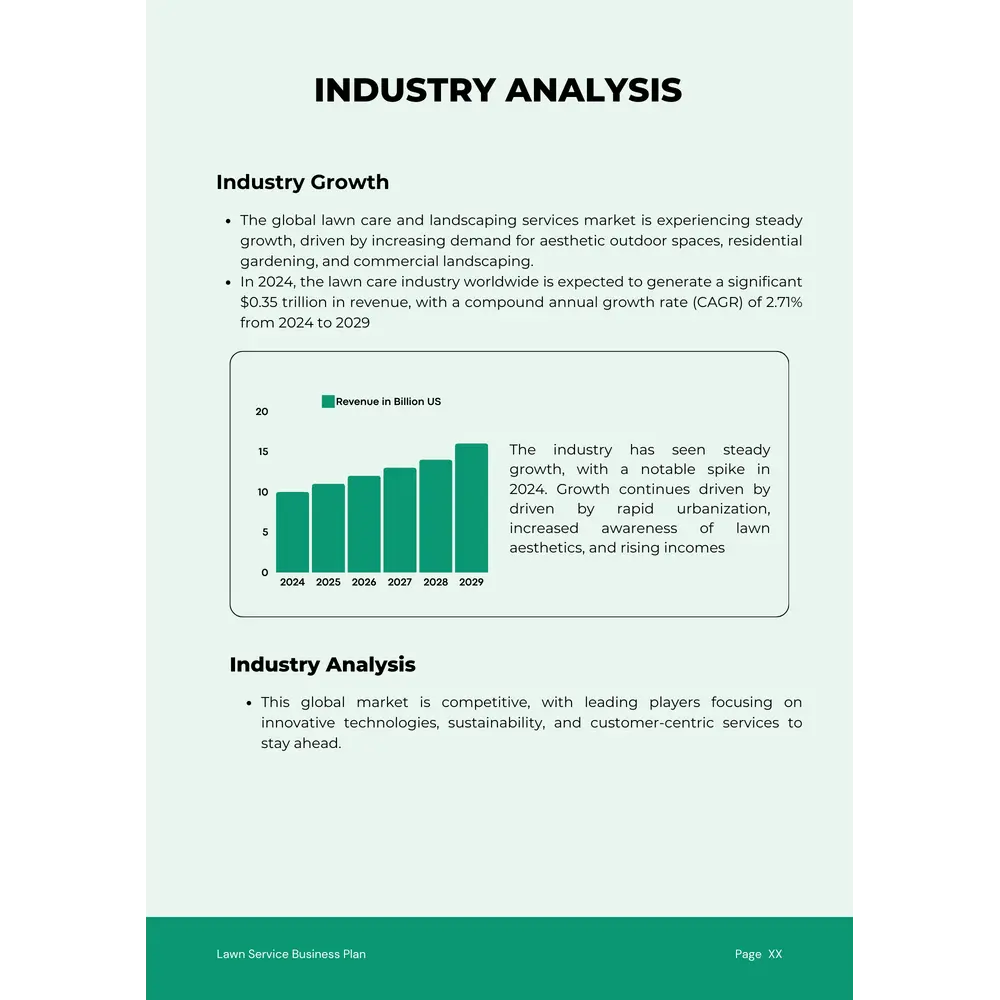 INDUSTRY ANALYSIS

Industry Growth

• The global lawn care and landscaping services market is experiencing steady growth, driven by increasing demand for aesthetic outdoor spaces, residential gardening, and commercial landscaping.
• In 2024, the lawn care industry worldwide is expected to generate a significant $0.35 trillion in revenue, with a compound annual growth rate (CAGR) of 2.71% from 2024 to 2029

Revenue in Billion US
20
15
10
5
0
2024
2025
2026
2027
2028
2029

The industry has seen steady growth, with a notable spike in 2024. Growth continues driven by driven by rapid urbanization, increased awareness of lawn aesthetics, and rising incomes

Industry Analysis

• This global market is competitive, with leading players focusing on innovative technologies, sustainability, and customer-centric services to stay ahead.

Lawn Service Business Plan
Page XX